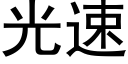 光速